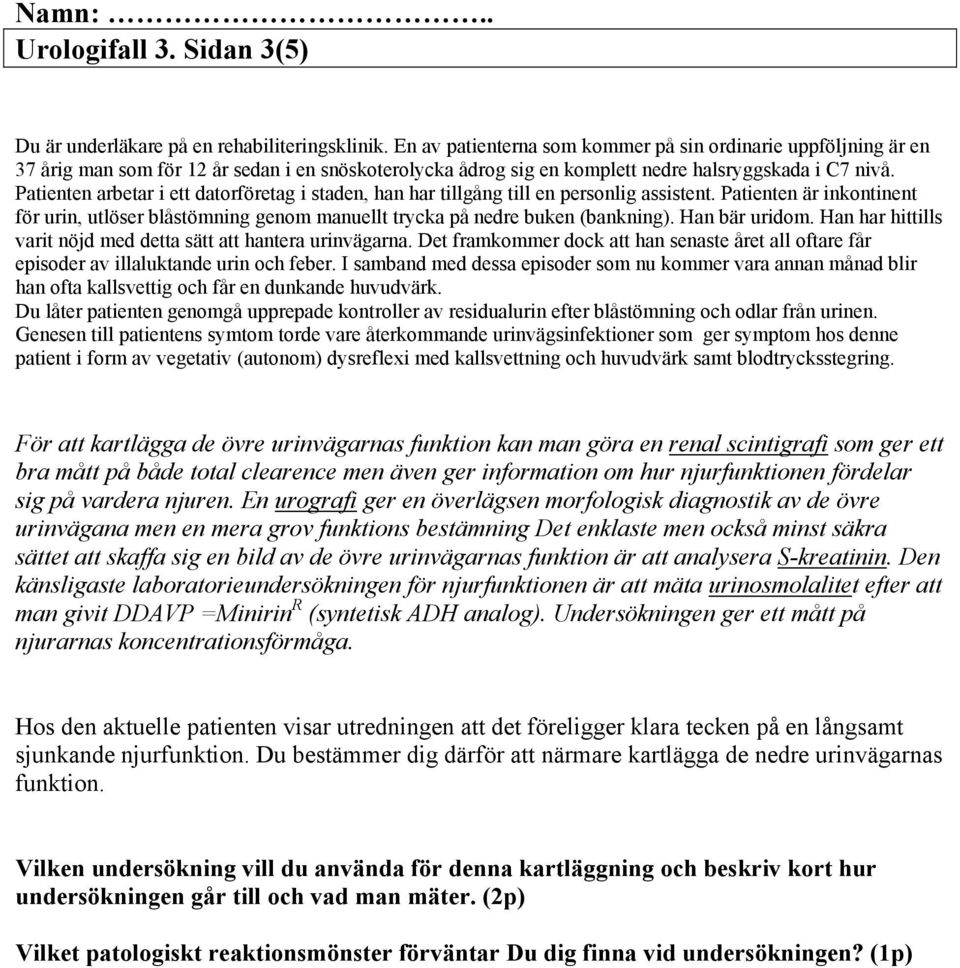 Namn: ……………………………..
Urologifall 3. Sidan 3(5)

Du är underläkare på en rehabiliteringsklinik. En av patienterna som kommer på sin ordinarie uppföljning är en 37 årig man som för 12 år sedan i en snöskoterolycka ådrog sig en komplett nedre halsryggskada i C7 nivå. Patienten arbetar i ett datorföretag i staden, han har tillgång till en personlig assistent. Patienten är inkontinent för urin, utlöser blåstömning genom manuellt trycka på nedre buken (bankning). Han bär uridom. Han har hittills varit nöjd med detta sätt att hantera urinvägarna. Det framkommer dock att han senaste året all oftare får episoder av illaluktande urin och feber. I samband med dessa episoder som nu kommer vara annan månad blir han ofta kallsvettig och får en dunkande huvudvärk.
Du låter patienten genomgå upprepade kontroller av residualurin efter blåstömning och odlar från urinen. Genesen till patientens symtom torde vare återkommande urinvägsinfektioner som ger symptom hos denne patient i form av vegetativ (autonom) dysreflexi med kallsvettning och huvudvärk samt blodtrycksstegring.

För att kartlägga de övre urinvägarnas funktion kan man göra en renal scintigrafi som ger ett bra mått på både total clearence men även ger information om hur njurfunktionen fördelar sig på vardera njuren. En urografi ger en överlägsen morfologisk diagnostik av de övre urinvägana men en mera grov funktions bestämning Det enklaste men också minst säkra sättet att skaffa sig en bild av de övre urinvägarnas funktion är att analysera S-kreatinin. Den känsligaste laboratorieundersökningen för njurfunktionen är att mäta urinosmolalitet efter att man givit DDAVP =Minirin$^R$ (syntetisk ADH analog). Undersökningen ger ett mått på njurarnas koncentrationsförmåga.

Hos den aktuelle patienten visar utredningen att det föreligger klara tecken på en långsamt sjunkande njurfunktion. Du bestämmer dig därför att närmare kartlägga de nedre urinvägarnas funktion.

Vilken undersökning vill du använda för denna kartläggning och beskriv kort hur undersökningen går till och vad man mäter. (2p)

Vilket patologiskt reaktionsmönster förväntar Du dig finna vid undersökningen? (1p)